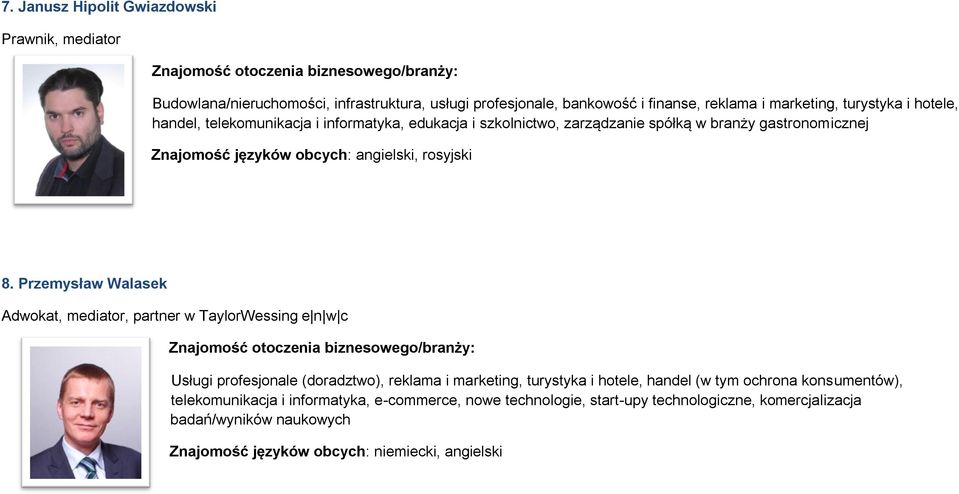 7. Janusz Hipolit Gwiazdowski

Prawnik, mediator

Znajomość otoczenia biznesowego/branży:

Budowlana/nieruchomości, infrastruktura, usługi profesjonale, bankowość i finanse, reklama i marketing, turystyka i hotele, handel, telekomunikacja i informatyka, edukacja i szkolnictwo, zarządzanie spółką w branży gastronomicznej

Znajomość języków obcych: angielski, rosyjski

8. Przemysław Walasek

Adwokat, mediator, partner w TaylorWessing e|n|w|c

Znajomość otoczenia biznesowego/branży:

Usługi profesjonale (doradztwo), reklama i marketing, turystyka i hotele, handel (w tym ochrona konsumentów), telekomunikacja i informatyka, e-commerce, nowe technologie, start-upy technologiczne, komercjalizacja badań/wyników naukowych

Znajomość języków obcych: niemiecki, angielski